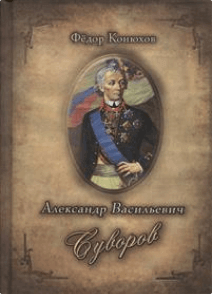 Фёдор Конюхов

Александр Васильевич

Суворов